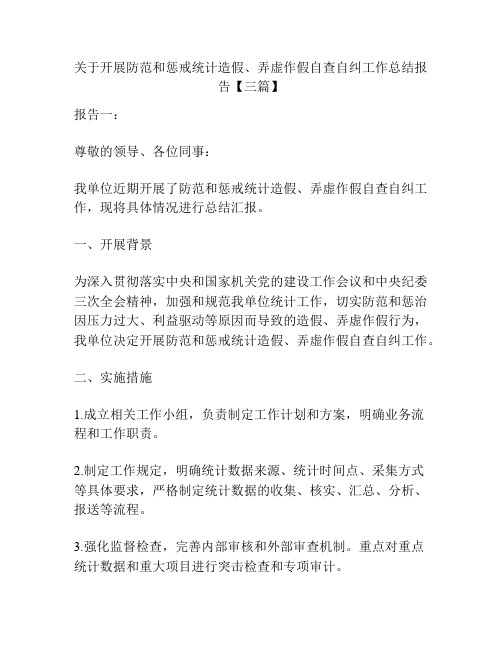 关于开展防范和惩戒统计造假、弄虚作假自查自纠工作总结报告【三篇】

报告一：

尊敬的领导、各位同事：

我单位近期开展了防范和惩戒统计造假、弄虚作假自查自纠工作，现将具体情况进行总结汇报。

一、开展背景

为深入贯彻落实中央和国家机关党的建设工作会议和中央纪委三次全会精神，加强和规范我单位统计工作，切实防范和惩治因压力过大、利益驱动等原因而导致的造假、弄虚作假行为，我单位决定开展防范和惩戒统计造假、弄虚作假自查自纠工作。

二、实施措施

1.成立相关工作小组，负责制定工作计划和方案，明确业务流程和工作职责。

2.制定工作规定，明确统计数据来源、统计时间点、采集方式等具体要求，严格制定统计数据的收集、核实、汇总、分析、报送等流程。

3.强化监督检查，完善内部审核和外部审查机制。重点对重点统计数据和重大项目进行突击检查和专项审计。